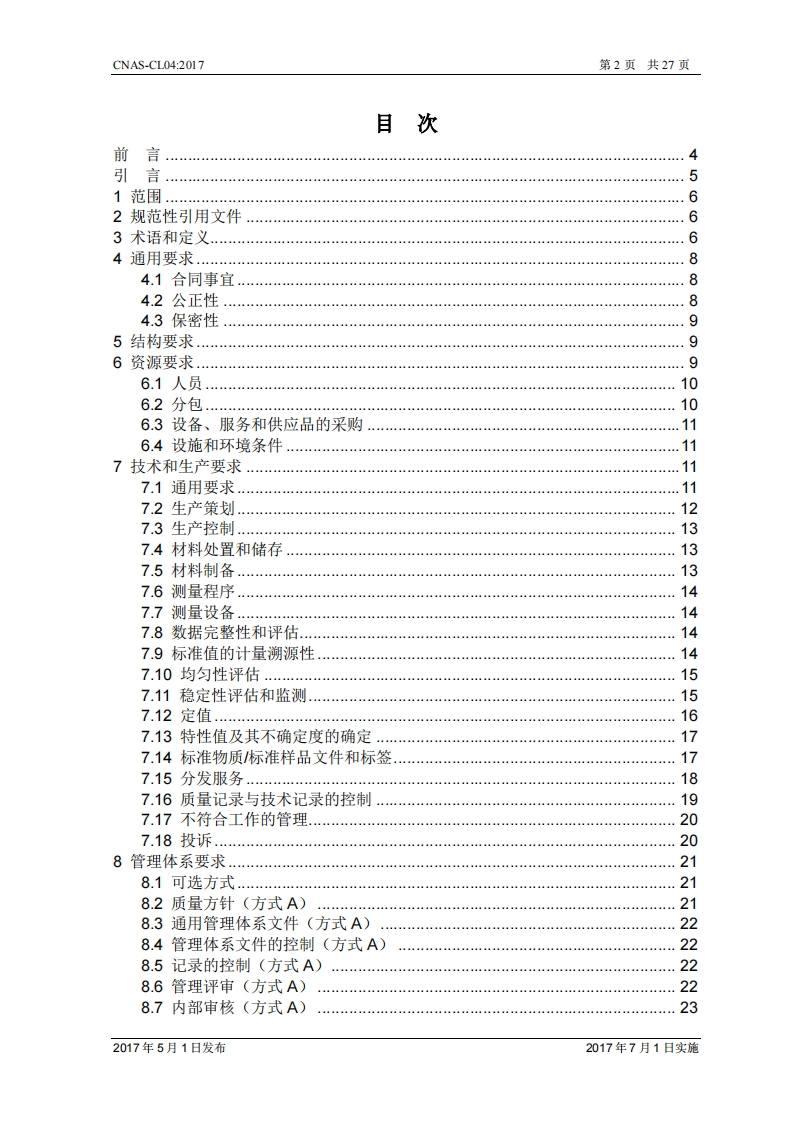 CNAS-CL04:2017 第 2 页 共 27 页

目 次

前 言 ........ 4
引 言 ........ 5
1 范围 ........ 6
2 规范性引用文件 ........ 6
3 术语和定义 ........ 6
4 通用要求 ........ 8
4.1 合同事宜 ........ 8
4.2 公正性 ........ 8
4.3 保密性 ........ 9
5 结构要求 ........ 9
6 资源要求 ........ 9
6.1 人员 ........ 10
6.2 分包 ........ 10
6.3 设备、服务和供应品的采购 ........ 11
6.4 设施和环境条件 ........ 11
7 技术和生产要求 ........ 11
7.1 通用要求 ........ 11
7.2 生产策划 ........ 12
7.3 生产控制 ........ 13
7.4 材料处置和储存 ........ 13
7.5 材料制备 ........ 13
7.6 测量程序 ........ 14
7.7 测量设备 ........ 14
7.8 数据完整性和评估 ........ 14
7.9 标准值的计量溯源性 ........ 14
7.10 均匀性评估 ........ 15
7.11 稳定性评估和监测 ........ 15
7.12 定值 ........ 16
7.13 特性值及其不确定度的确定 ........ 17
7.14 标准物质/标准样品文件和标签 ........ 17
7.15 分发服务 ........ 18
7.16 质量记录与技术记录的控制 ........ 19
7.17 不符合工作的管理 ........ 20
7.18 投诉 ........ 20
8 管理体系要求 ........ 21
8.1 可选方式 ........ 21
8.2 质量方针（方式 A） ........ 21
8.3 通用管理体系文件（方式 A） ........ 22
8.4 管理体系文件的控制（方式 A） ........ 22
8.5 记录的控制（方式 A） ........ 22
8.6 管理评审（方式 A） ........ 22
8.7 内部审核（方式 A） ........ 23

2017 年 5 月 1 日发布 2017 年 7 月 1 日实施